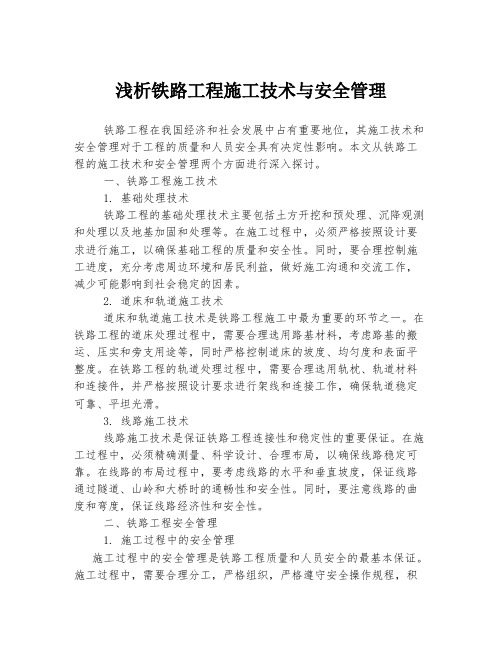 浅析铁路工程施工技术与安全管理

铁路工程在我国经济和社会发展中占有重要地位，其施工技术和安全管理对于工程的质量和人员安全具有决定性影响。本文从铁路工程的施工技术和安全管理两个方面进行深入探讨。

一、铁路工程施工技术

1. 基础处理技术

铁路工程的基础处理技术主要包括土方开挖和预处理、沉降观测和处理以及地基加固和处理等。在施工过程中，必须严格按照设计要求进行施工，以确保基础工程的质量和安全性。同时，要合理控制施工进度，充分考虑周边环境和居民利益，做好施工沟通和交流工作，减少可能影响到社会稳定的因素。

2. 道床和轨道施工技术

道床和轨道施工技术是铁路工程施工中最为重要的环节之一。在铁路工程的道床处理过程中，需要合理选用路基材料，考虑路基的搬运、压实和旁支用途等，同时严格控制道床的坡度、均匀度和表面平整度。在铁路工程的轨道处理过程中，需要合理选用轨枕、轨道材料和连接件，并严格按照设计要求进行架线和连接工作，确保轨道稳定可靠、平坦光滑。

3. 线路施工技术

线路施工技术是保证铁路工程连接性和稳定性的重要保证。在施工过程中，必须精确测量、科学设计、合理布局，以确保线路稳定可靠。在线路的布局过程中，要考虑线路的水平和垂直坡度，保证线路通过隧道、山岭和大桥时的通畅性和安全性。同时，要注意线路的曲度和弯度，保证线路经济性和安全性。

二、铁路工程安全管理

1. 施工过程中的安全管理

施工过程中的安全管理是铁路工程质量和人员安全的最基本保证。施工过程中，需要合理分工，严格组织，严格遵守安全操作规程，积